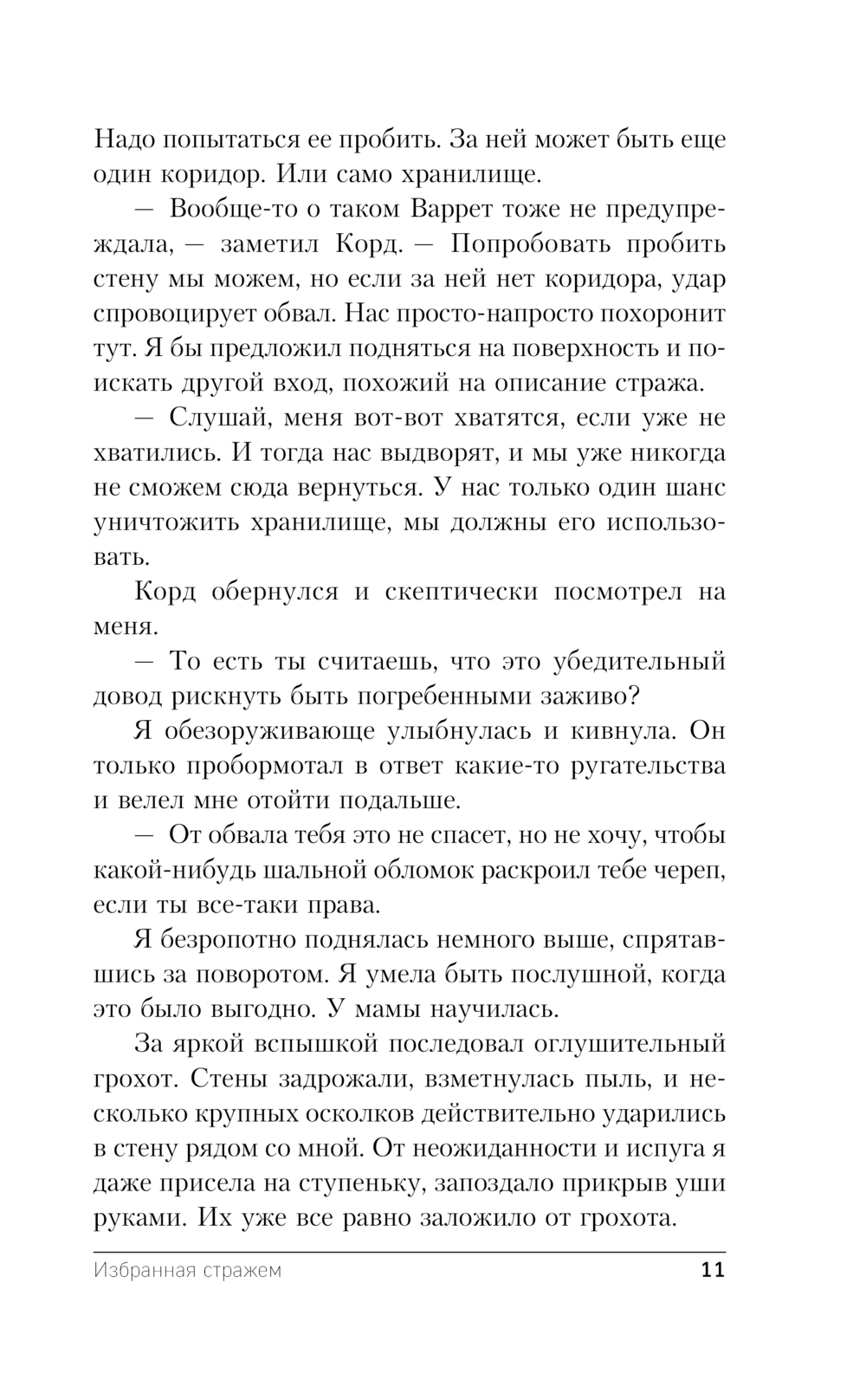 Надо попытаться ее пробить. За ней может быть еще один коридор. Или само хранилище.

— Вообще-то о таком Варрет тоже не предупреждала, — заметил Корд. — Попробовать пробить стену мы можем, но если за ней нет коридора, удар спровоцирует обвал. Нас просто-напросто похоронит тут. Я бы предложил подняться на поверхность и поискать другой вход, похожий на описание стража.

— Слушай, меня вот-вот хватятся, если уже не хватились. И тогда нас выдворят, и мы уже никогда не сможем сюда вернуться. У нас только один шанс уничтожить хранилище, мы должны его использовать.

Корд обернулся и скептически посмотрел на меня.

— То есть ты считаешь, что это убедительный довод рискнуть быть погребенными заживо?

Я обезоруживающе улыбнулась и кивнула. Он только пробормотал в ответ какие-то ругательства и велел мне отойти подальше.

— От обвала тебя это не спасет, но не хочу, чтобы какой-нибудь шальной обломок раскроил тебе череп, если ты все-таки права.

Я безропотно поднялась немного выше, спрятавшись за поворотом. Я умела быть послушной, когда это было выгодно. У мамы научилась.

За яркой вспышкой последовал оглушительный грохот. Стены задрожали, взметнулась пыль, и несколько крупных осколков действительно ударились в стену рядом со мной. От неожиданности и испуга я даже присела на ступеньку, запоздало прикрыв уши руками. Их уже все равно заложило от грохота.

Избранная стражем 11